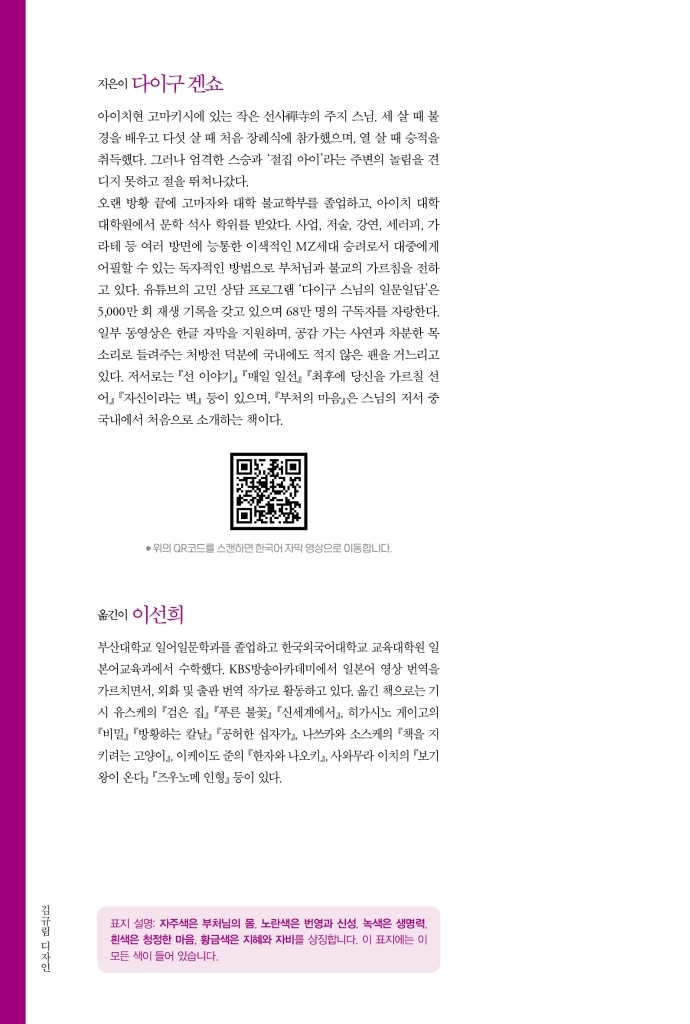 지은이 다이구 겐쇼

아이치현 고마키시에 있는 작은 선사禪寺의 주지 스님. 세 살 때 불경을 배우고 다섯 살 때 처음 장례식에 참가했으며, 열 살 때 승적을 취득했다. 그러나 엄격한 스승과 '절집 아이'라는 주변의 놀림을 견디지 못하고 절을 뛰쳐나갔다.
오랜 방황 끝에 고마자와 대학 불교학부를 졸업하고, 아이치 대학 대학원에서 문학 석사 학위를 받았다. 사업, 저술, 강연, 세러피, 가라테 등 여러 방면에 능통한 이색적인 MZ세대 승려로서 대중에게 어필할 수 있는 독자적인 방법으로 부처님과 불교의 가르침을 전하고 있다. 유튜브의 고민 상담 프로그램 '다이구 스님의 일문일답'은 5,000만 회 재생 기록을 갖고 있으며 68만 명의 구독자를 자랑한다. 일부 동영상은 한글 자막을 지원하며, 공감 가는 사연과 차분한 목소리로 들려주는 처방전 덕분에 국내에도 적지 않은 팬을 거느리고 있다. 저서로는 『선 이야기』 『매일 일선』 『최후에 당신을 가르칠 선어』 『자신이라는 벽』 등이 있으며, 『부처의 마음』은 스님의 저서 중 국내에서 처음으로 소개하는 책이다.

● 위의 QR코드를 스캔하면 한국어 자막 영상으로 이동합니다.

옮긴이 이선희

부산대학교 일어일문학과를 졸업하고 한국외국어대학교 교육대학원 일본어교육과에서 수학했다. KBS방송아카데미에서 일본어 영상 번역을 가르치면서, 외화 및 출판 번역 작가로 활동하고 있다. 옮긴 책으로는 기시 유스케의 『검은 집』 『푸른 불꽃』 『신세계에서』, 히가시노 게이고의 『비밀』 『방황하는 칼날』 『공허한 십자가』, 나쓰카와 소스케의 『책을 지키려는 고양이』, 이케이도 준의 『한자와 나오키』, 사와무라 이치의 『보기왕이 온다』 『즈우노메 인형』 등이 있다.

표지 설명: 자주색은 부처님의 몸, 노란색은 번영과 신성, 녹색은 생명력, 흰색은 청정한 마음, 황금색은 지혜와 자비를 상징합니다. 이 표지에는 이 모든 색이 들어 있습니다.

김규림 디자인